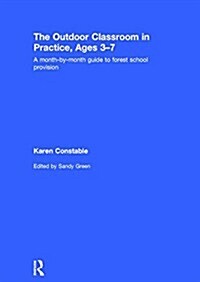 The Outdoor Classroom in Practice, Ages 3–7

A month-by-month guide to forest school provision

Karen Constable

Edited by Sandy Green

R